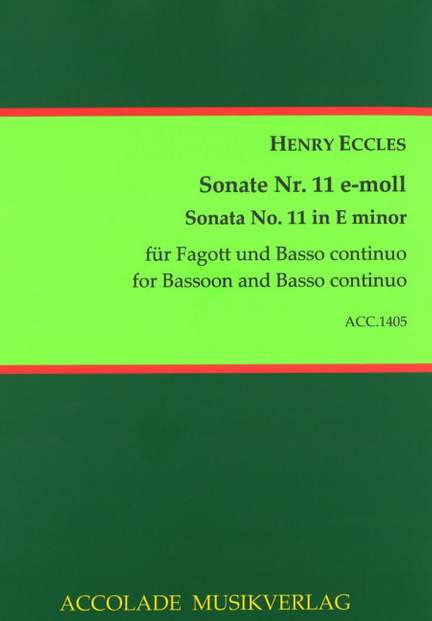 HENRY ECCLES

Sonate Nr. 11 e-moll
Sonata No. 11 in E minor

für Fagott und Basso continuo
for Bassoon and Basso continuo

ACC.1405

ACCOLADE MUSIKVERLAG